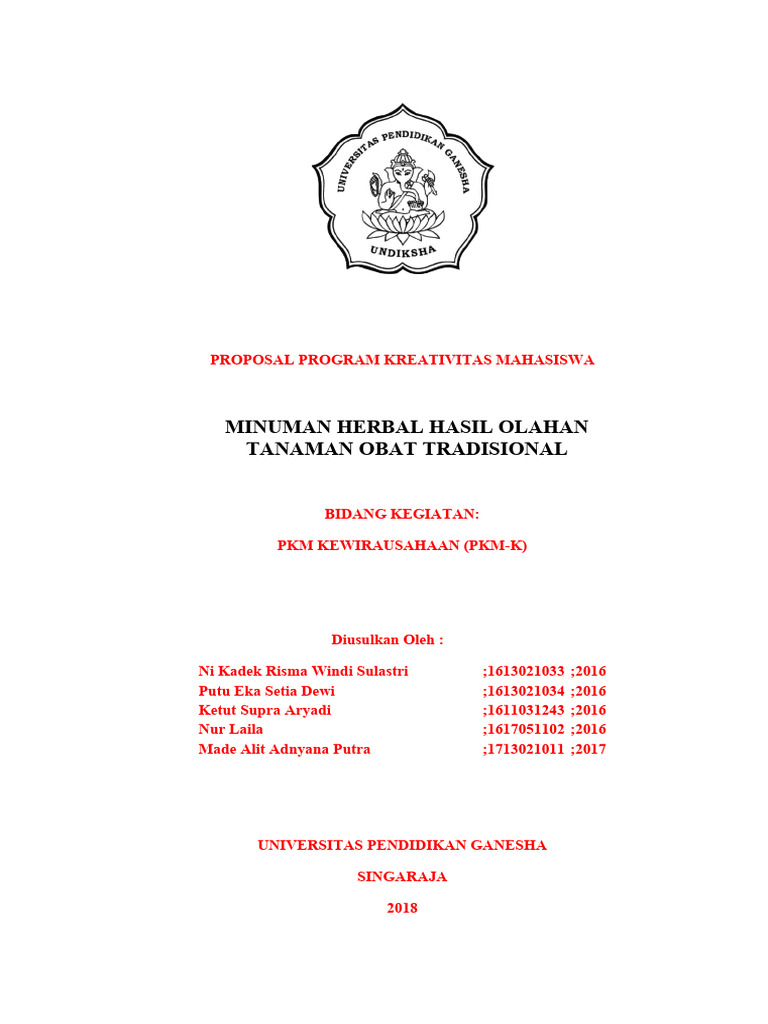 UNIVERSITAS PENDIDIKAN GANESHA
UNDIKSHA

PROPOSAL PROGRAM KREATIVITAS MAHASISWA

MINUMAN HERBAL HASIL OLAHAN TANAMAN OBAT TRADISIONAL

BIDANG KEGIATAN:

PKM KEWIRAUSAHAAN (PKM-K)

Diusulkan Oleh :

Ni Kadek Risma Windi Sulastri ;1613021033 ;2016
Putu Eka Setia Dewi ;1613021034 ;2016
Ketut Supra Aryadi ;1611031243 ;2016
Nur Laila ;1617051102 ;2016
Made Alit Adnyana Putra ;1713021011 ;2017

UNIVERSITAS PENDIDIKAN GANESHA

SINGARAJA

2018